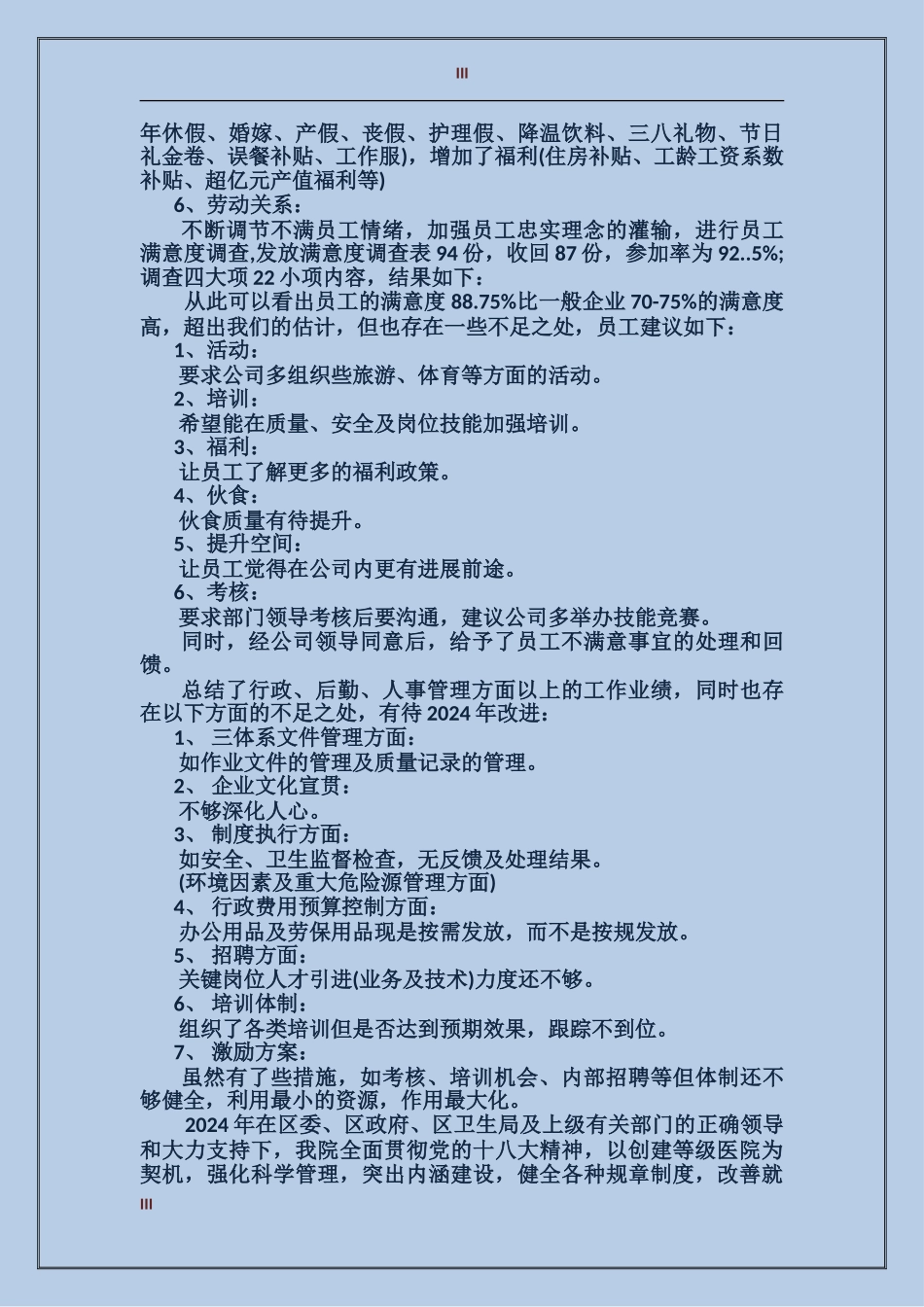 III

年休假、婚嫁、产假、丧假、护理假、降温饮料、三八礼物、节日礼金卷、误餐补贴、工作服)，增加了福利(住房补贴、工龄工资系数补贴、超亿元产值福利等)

6、劳动关系：

不断调节不满员工情绪，加强员工忠实理念的灌输，进行员工满意度调查,发放满意度调查表 94 份，收回 87 份，参加率为 92..5%;调查四大项 22 小项内容，结果如下：

从此可以看出员工的满意度 88.75%比一般企业 70-75%的满意度高，超出我们的估计，但也存在一些不足之处，员工建议如下：

1、活动：

要求公司多组织些旅游、体育等方面的活动。

2、培训：

希望能在质量、安全及岗位技能加强培训。

3、福利：

让员工了解更多的福利政策。

4、伙食：

伙食质量有待提升。

5、提升空间：

让员工觉得在公司内更有进展前途。

6、考核：

要求部门领导考核后要沟通，建议公司多举办技能竞赛。

同时，经公司领导同意后，给予了员工不满意事宜的处理和回馈。

总结了行政、后勤、人事管理方面以上的工作业绩，同时也存在以下方面的不足之处，有待 2024 年改进：

1、 三体系文件管理方面：

如作业文件的管理及质量记录的管理。

2、 企业文化宣贯：

不够深化人心。

3、 制度执行方面：

如安全、卫生监督检查，无反馈及处理结果。

(环境因素及重大危险源管理方面)

4、 行政费用预算控制方面：

办公用品及劳保用品现是按需发放，而不是按规发放。

5、 招聘方面：

关键岗位人才引进(业务及技术)力度还不够。

6、 培训体制：

组织了各类培训但是否达到预期效果，跟踪不到位。

7、 激励方案：

虽然有了些措施，如考核、培训机会、内部招聘等但体制还不够健全，利用最小的资源，作用最大化。

2024 年在区委、区政府、区卫生局及上级有关部门的正确领导和大力支持下，我院全面贯彻党的十八大精神，以创建等级医院为契机，强化科学管理，突出内涵建设，健全各种规章制度，改善就

III